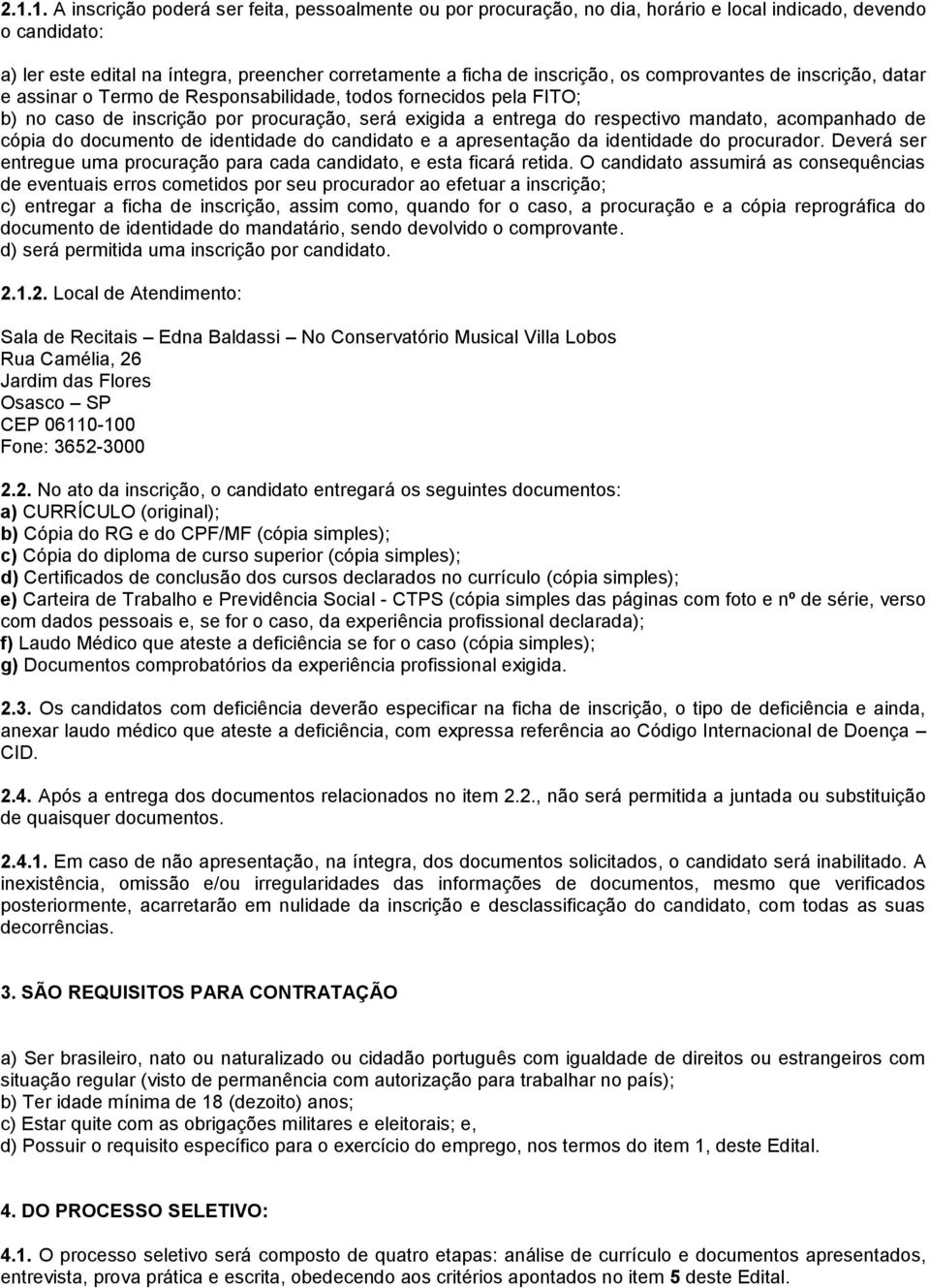 2.1.1. A inscrição poderá ser feita, pessoalmente ou por procuração, no dia, horário e local indicado, devendo o candidato:

a) ler este edital na íntegra, preencher corretamente a ficha de inscrição, os comprovantes de inscrição, datar e assinar o Termo de Responsabilidade, todos fornecidos pela FITO;
b) no caso de inscrição por procuração, será exigida a entrega do respectivo mandato, acompanhado de cópia do documento de identidade do candidato e a apresentação da identidade do procurador. Deverá ser entregue uma procuração para cada candidato, e esta ficará retida. O candidato assumirá as consequências de eventuais erros cometidos por seu procurador ao efetuar a inscrição;
c) entregar a ficha de inscrição, assim como, quando for o caso, a procuração e a cópia reprográfica do documento de identidade do mandatário, sendo devolvido o comprovante.
d) será permitida uma inscrição por candidato.

2.1.2. Local de Atendimento:

Sala de Recitais – Edna Baldassi – No Conservatório Musical Villa Lobos
Rua Camélia, 26
Jardim das Flores
Osasco – SP
CEP 06110-100
Fone: 3652-3000

2.2. No ato da inscrição, o candidato entregará os seguintes documentos:
a) CURRÍCULO (original);
b) Cópia do RG e do CPF/MF (cópia simples);
c) Cópia do diploma de curso superior (cópia simples);
d) Certificados de conclusão dos cursos declarados no currículo (cópia simples);
e) Carteira de Trabalho e Previdência Social - CTPS (cópia simples das páginas com foto e nº de série, verso com dados pessoais e, se for o caso, da experiência profissional declarada);
f) Laudo Médico que ateste a deficiência se for o caso (cópia simples);
g) Documentos comprobatórios da experiência profissional exigida.

2.3. Os candidatos com deficiência deverão especificar na ficha de inscrição, o tipo de deficiência e ainda, anexar laudo médico que ateste a deficiência, com expressa referência ao Código Internacional de Doença – CID.

2.4. Após a entrega dos documentos relacionados no item 2.2., não será permitida a juntada ou substituição de quaisquer documentos.

2.4.1. Em caso de não apresentação, na íntegra, dos documentos solicitados, o candidato será inabilitado. A inexistência, omissão e/ou irregularidades das informações de documentos, mesmo que verificados posteriormente, acarretarão em nulidade da inscrição e desclassificação do candidato, com todas as suas decorrências.

3. SÃO REQUISITOS PARA CONTRATAÇÃO

a) Ser brasileiro, nato ou naturalizado ou cidadão português com igualdade de direitos ou estrangeiros com situação regular (visto de permanência com autorização para trabalhar no país);
b) Ter idade mínima de 18 (dezoito) anos;
c) Estar quite com as obrigações militares e eleitorais; e,
d) Possuir o requisito específico para o exercício do emprego, nos termos do item 1, deste Edital.

4. DO PROCESSO SELETIVO:

4.1. O processo seletivo será composto de quatro etapas: análise de currículo e documentos apresentados, entrevista, prova prática e escrita, obedecendo aos critérios apontados no item 5 deste Edital.